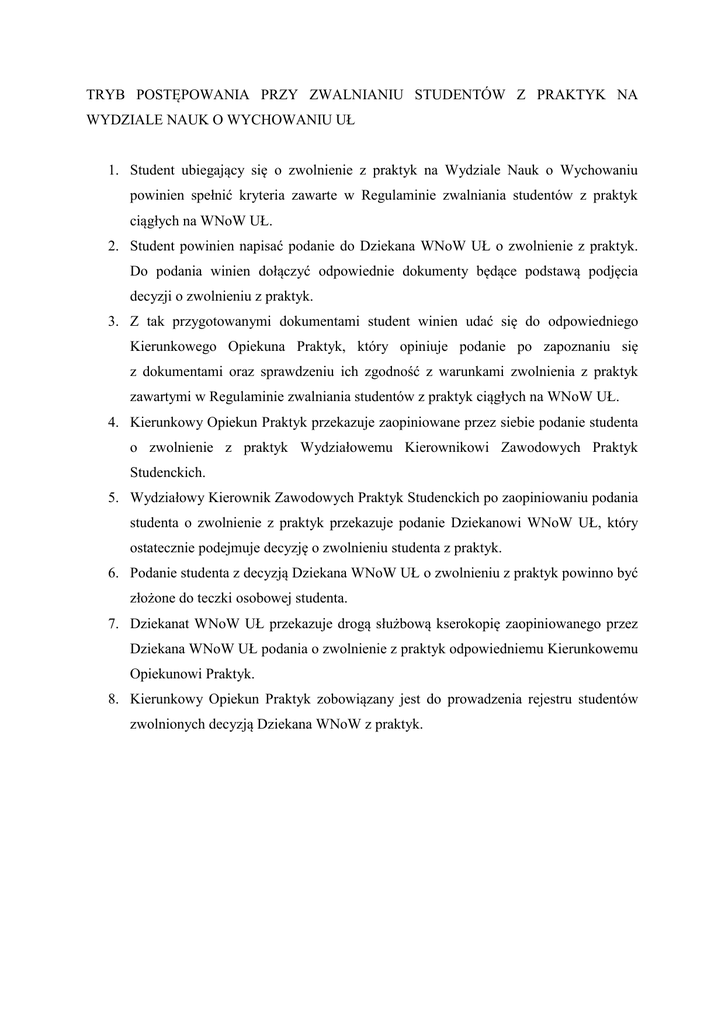 TRYB POSTĘPOWANIA PRZY ZWALNIANIU STUDENTÓW Z PRAKTYK NA WYDZIALE NAUK O WYCHOWANIU UŁ

1. Student ubiegający się o zwolnienie z praktyk na Wydziale Nauk o Wychowaniu powinien spełnić kryteria zawarte w Regulaminie zwalniania studentów z praktyk ciągłych na WNoW UŁ.
2. Student powinien napisać podanie do Dziekana WNoW UŁ o zwolnienie z praktyk. Do podania winien dołączyć odpowiednie dokumenty będące podstawą podjęcia decyzji o zwolnieniu z praktyk.
3. Z tak przygotowanymi dokumentami student winien udać się do odpowiedniego Kierunkowego Opiekuna Praktyk, który opiniuje podanie po zapoznaniu się z dokumentami oraz sprawdzeniu ich zgodność z warunkami zwolnienia z praktyk zawartymi w Regulaminie zwalniania studentów z praktyk ciągłych na WNoW UŁ.
4. Kierunkowy Opiekun Praktyk przekazuje zaopiniowane przez siebie podanie studenta o zwolnienie z praktyk Wydziałowemu Kierownikowi Zawodowych Praktyk Studenckich.
5. Wydziałowy Kierownik Zawodowych Praktyk Studenckich po zaopiniowaniu podania studenta o zwolnienie z praktyk przekazuje podanie Dziekanowi WNoW UŁ, który ostatecznie podejmuje decyzję o zwolnieniu studenta z praktyk.
6. Podanie studenta z decyzją Dziekana WNoW UŁ o zwolnieniu z praktyk powinno być złożone do teczki osobowej studenta.
7. Dziekanat WNoW UŁ przekazuje drogą służbową kserokopię zaopiniowanego przez Dziekana WNoW UŁ podania o zwolnienie z praktyk odpowiedniemu Kierunkowemu Opiekunowi Praktyk.
8. Kierunkowy Opiekun Praktyk zobowiązany jest do prowadzenia rejestru studentów zwolnionych decyzją Dziekana WNoW z praktyk.